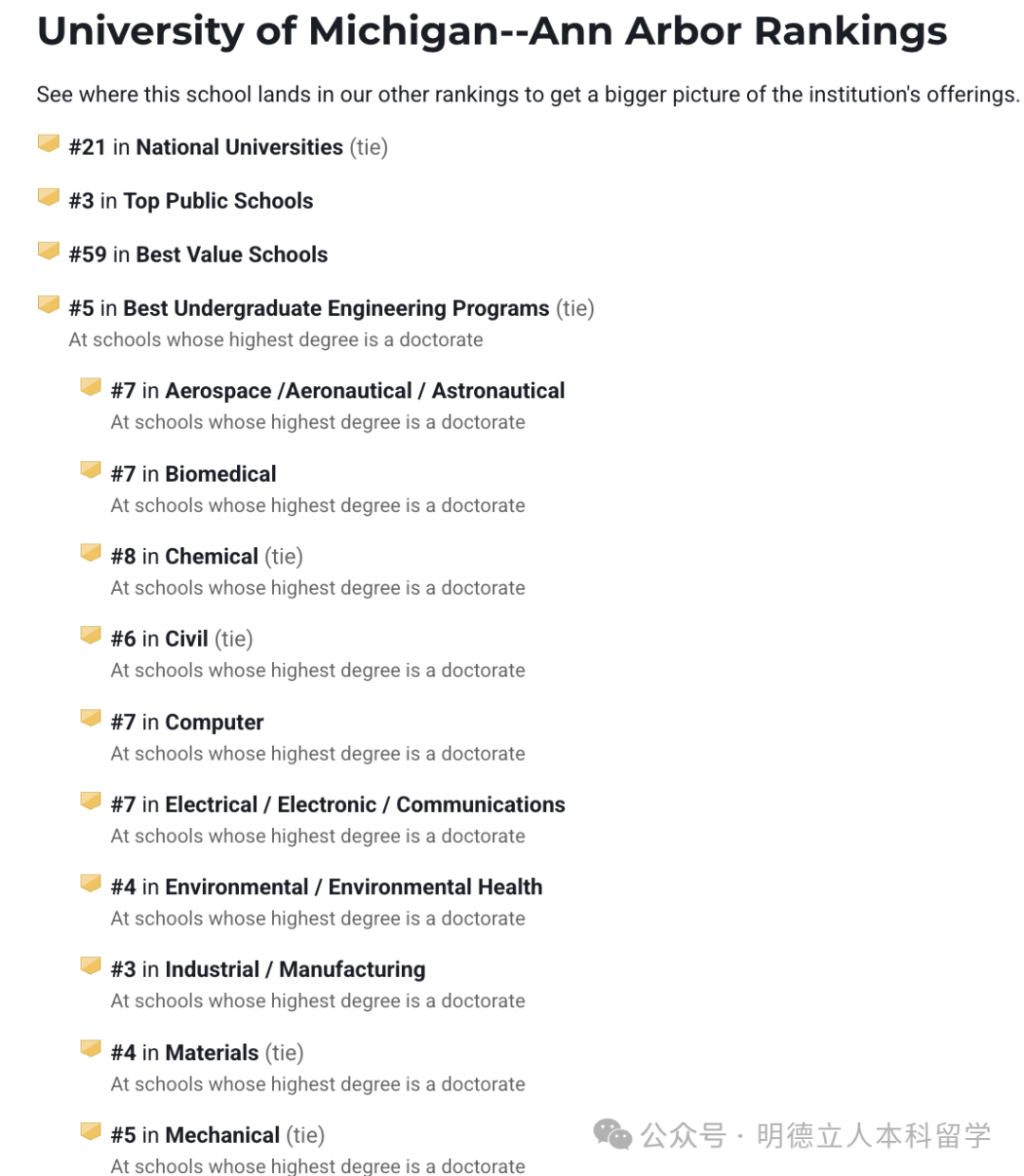 University of Michigan--Ann Arbor Rankings

See where this school lands in our other rankings to get a bigger picture of the institution's offerings.

#21 in National Universities (tie)

#3 in Top Public Schools

#59 in Best Value Schools

#5 in Best Undergraduate Engineering Programs (tie)
At schools whose highest degree is a doctorate

#7 in Aerospace /Aeronautical / Astronautical
At schools whose highest degree is a doctorate

#7 in Biomedical
At schools whose highest degree is a doctorate

#8 in Chemical (tie)
At schools whose highest degree is a doctorate

#6 in Civil (tie)
At schools whose highest degree is a doctorate

#7 in Computer
At schools whose highest degree is a doctorate

#7 in Electrical / Electronic / Communications
At schools whose highest degree is a doctorate

#4 in Environmental / Environmental Health
At schools whose highest degree is a doctorate

#3 in Industrial / Manufacturing
At schools whose highest degree is a doctorate

#4 in Materials (tie)
At schools whose highest degree is a doctorate

#5 in Mechanical (tie)
At schools whose highest degree is a doctorate

公众号 · 明德立人本科留学